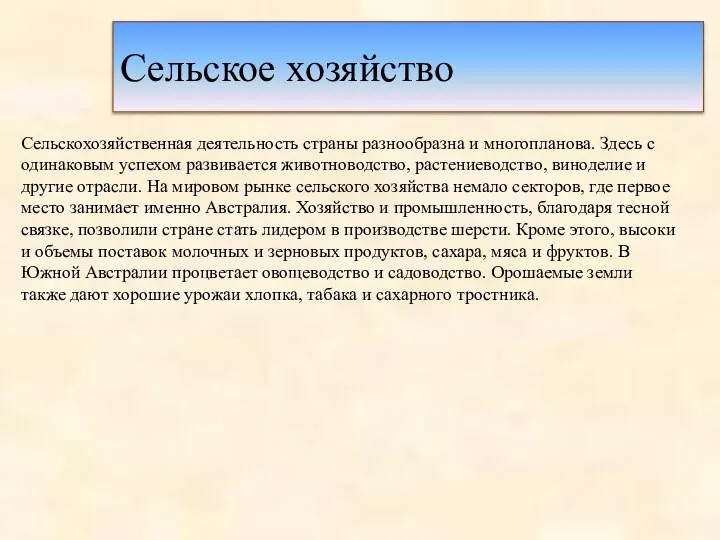 Сельское хозяйство

Сельскохозяйственная деятельность страны разнообразна и многопланова. Здесь с одинаковым успехом развивается животноводство, растениеводство, виноделие и другие отрасли. На мировом рынке сельского хозяйства немало секторов, где первое место занимает именно Австралия. Хозяйство и промышленность, благодаря тесной связке, позволили стране стать лидером в производстве шерсти. Кроме этого, высоки и объемы поставок молочных и зерновых продуктов, сахара, мяса и фруктов. В Южной Австралии процветает овощеводство и садоводство. Орошаемые земли также дают хорошие урожаи хлопка, табака и сахарного тростника.